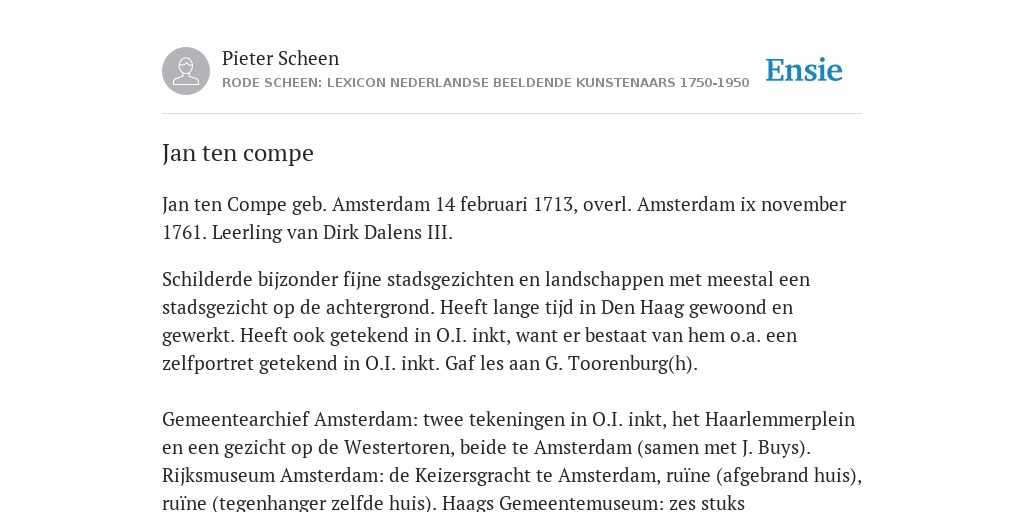 Pieter Scheen
RODE SCHEEN: LEXICON NEDERLANDSE BEELDENDE KUNSTENAARS 1750-1950

Ensie

Jan ten compe

Jan ten Compe geb. Amsterdam 14 februari 1713, overl. Amsterdam ix november 1761. Leerling van Dirk Dalens III.

Schilderde bijzonder fijne stadsgezichten en landschappen met meestal een stadsgezicht op de achtergrond. Heeft lange tijd in Den Haag gewoond en gewerkt. Heeft ook getekend in O.I. inkt, want er bestaat van hem o.a. een zelfportret getekend in O.I. inkt. Gaf les aan G. Toorenburg(h).

Gemeentearchief Amsterdam: twee tekeningen in O.I. inkt, het Haarlemmerplein en een gezicht op de Westertoren, beide te Amsterdam (samen met J. Buys). Rijksmuseum Amsterdam: de Keizersgracht te Amsterdam, ruïne (afgebrand huis), ruïne (tegenhanger zelfde huis). Haags Gemeentemuseum: zes stuks